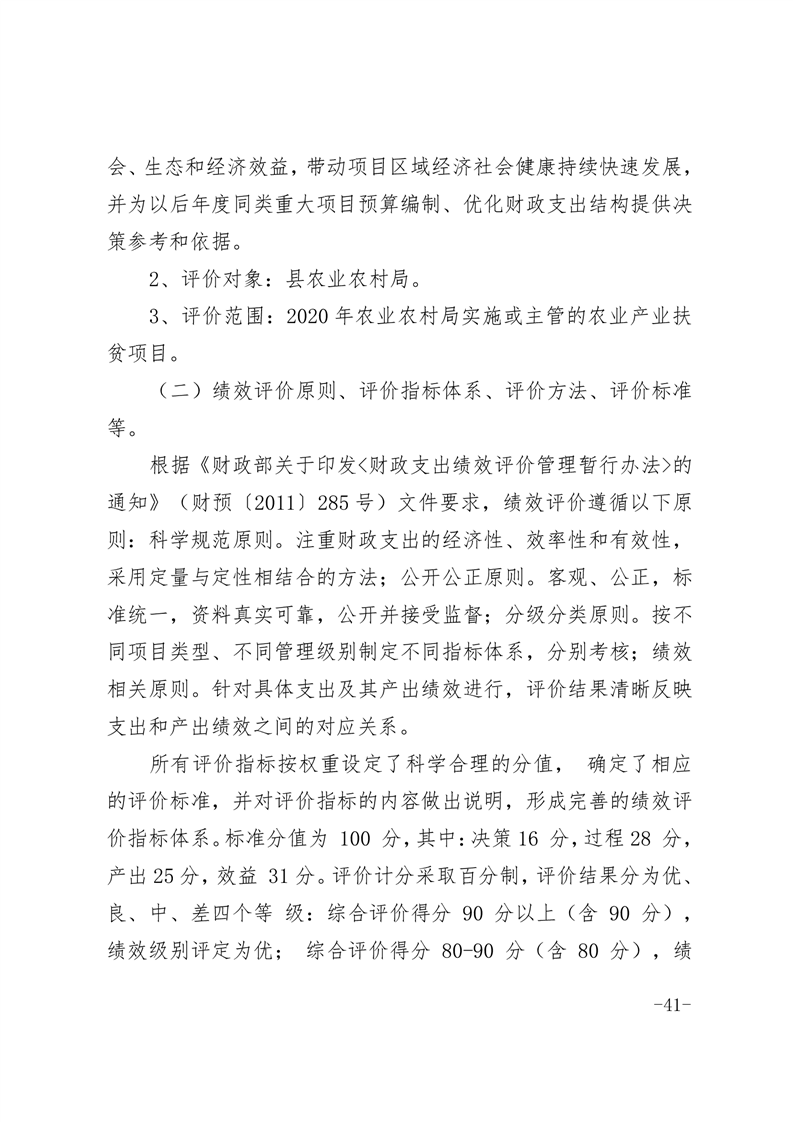 会、生态和经济效益，带动项目区域经济社会健康持续快速发展，并为以后年度同类重大项目预算编制、优化财政支出结构提供决策参考和依据。

2、评价对象：县农业农村局。

3、评价范围：2020 年农业农村局实施或主管的农业产业扶贫项目。

（二）绩效评价原则、评价指标体系、评价方法、评价标准等。

根据《财政部关于印发<财政支出绩效评价管理暂行办法>的通知》（财预〔2011〕285 号）文件要求，绩效评价遵循以下原则：科学规范原则。注重财政支出的经济性、效率性和有效性，采用定量与定性相结合的方法；公开公正原则。客观、公正，标准统一，资料真实可靠，公开并接受监督；分级分类原则。按不同项目类型、不同管理级别制定不同指标体系，分别考核；绩效相关原则。针对具体支出及其产出绩效进行，评价结果清晰反映支出和产出绩效之间的对应关系。

所有评价指标按权重设定了科学合理的分值， 确定了相应的评价标准，并对评价指标的内容做出说明，形成完善的绩效评价指标体系。标准分值为 100 分，其中：决策 16 分，过程 28 分，产出 25 分，效益 31 分。评价计分采取百分制，评价结果分为优、良、中、差四个等 级：综合评价得分 90 分以上（含 90 分），绩效级别评定为优； 综合评价得分 80-90 分（含 80 分），绩

-41-